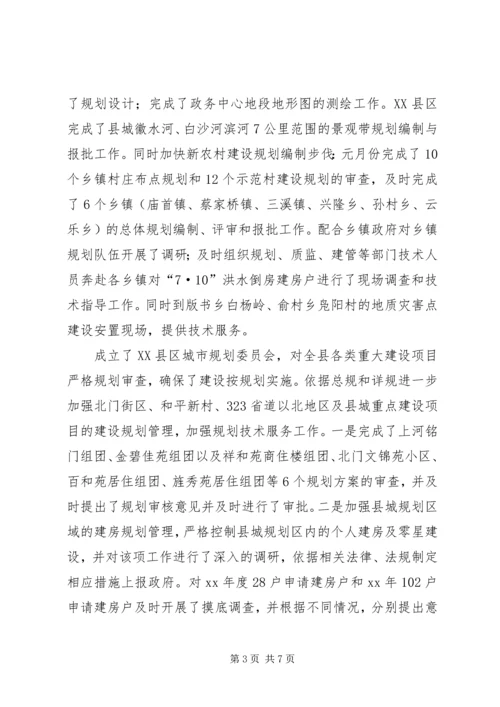 了规划设计；完成了政务中心地段地形图的测绘工作。XX 县区完成了县城徽水河、白沙河滨河 7 公里范围的景观带规划编制与报批工作。同时加快新农村建设规划编制步伐；元月份完成了 10 个乡镇村庄布点规划和 12 个示范村建设规划的审查，及时完成了 6 个乡镇（庙首镇、蔡家桥镇、三溪镇、兴隆乡、孙村乡、云乐乡）的总体规划编制、评审和报批工作。配合乡镇政府对乡镇规划队伍开展了调研；及时组织规划、质监、建管等部门技术人员奔赴各乡镇对“7·10”洪水倒房建房户进行了现场调查和技术指导工作。同时到版书乡白杨岭、俞村乡凫阳村的地质灾害点建设安置现场，提供技术服务。

成立了 XX 县区城市规划委员会，对全县各类重大建设项目严格规划审查，确保了建设按规划实施。依据总规和详规进一步加强北门街区、和平新村、323 省道以北地区及县城重点建设项目的建设规划管理，加强规划技术服务工作。一是完成了上河铭门组团、金碧佳苑组团以及祥和苑商住楼组团、北门文锦苑小区、百和苑居住组团、旌秀苑居住组团等 6 个规划方案的审查，并及时提出了规划审核意见并及时进行了审批。二是加强县城规划区域的建房规划管理，严格控制县城规划区内的个人建房及零星建设，并对该项工作进行了深入的调研，依据相关法律、法规制定相应措施上报政府。对 xx 年度 28 户申请建房户和 xx 年 102 户申请建房户及时开展了摸底调查，并根据不同情况，分别提出意

第 3 页 共 7 页